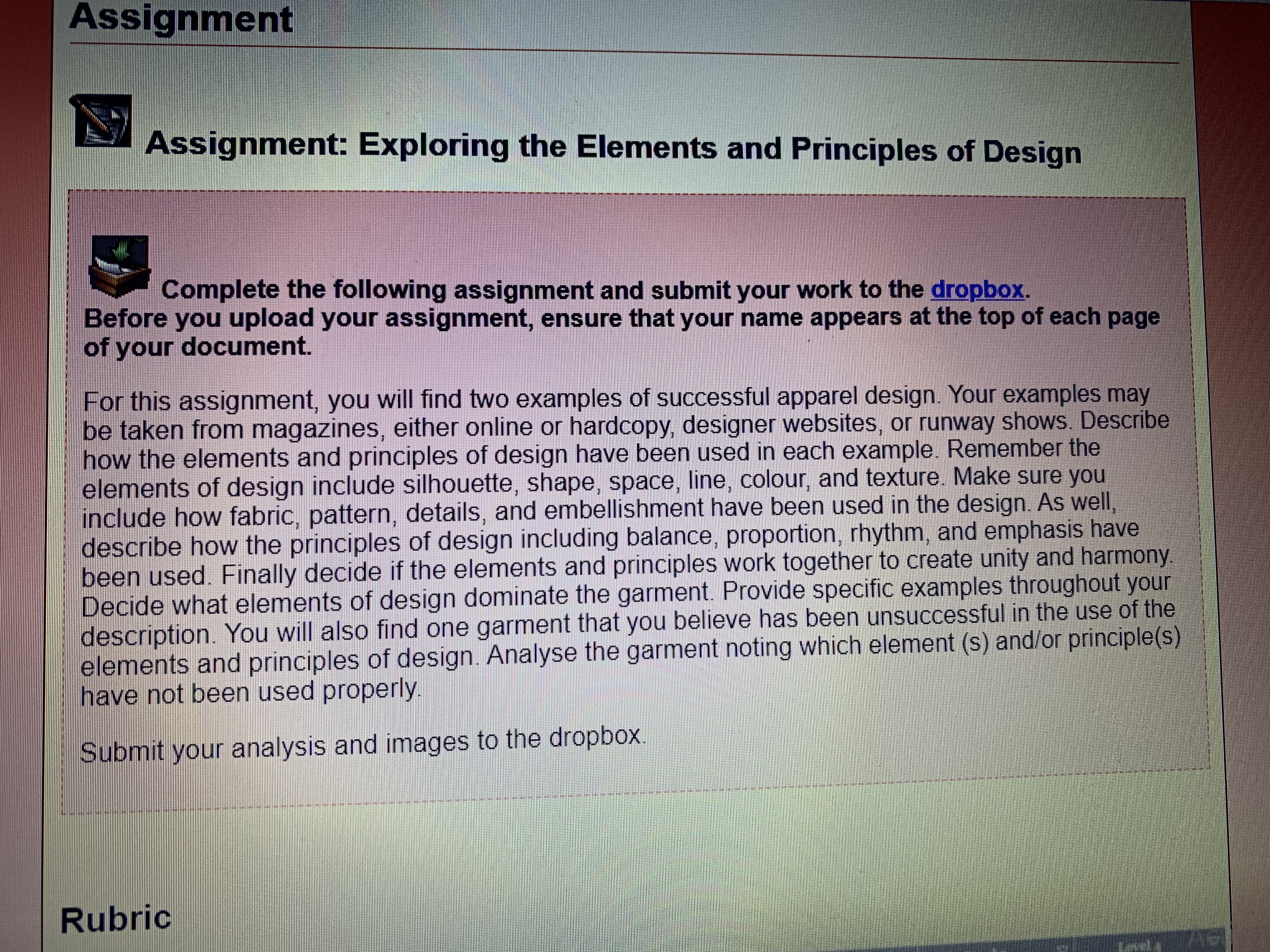 Assignment

Assignment: Exploring the Elements and Principles of Design

Complete the following assignment and submit your work to the dropbox. Before you upload your assignment, ensure that your name appears at the top of each page of your document.

For this assignment, you will find two examples of successful apparel design. Your examples may be taken from magazines, either online or hardcopy, designer websites, or runway shows. Describe how the elements and principles of design have been used in each example. Remember the elements of design include silhouette, shape, space, line, colour, and texture. Make sure you include how fabric, pattern, details, and embellishment have been used in the design. As well, describe how the principles of design including balance, proportion, rhythm, and emphasis have been used. Finally decide if the elements and principles work together to create unity and harmony. Decide what elements of design dominate the garment. Provide specific examples throughout your description. You will also find one garment that you believe has been unsuccessful in the use of the elements and principles of design. Analyse the garment noting which element (s) and/or principle(s) have not been used properly.

Submit your analysis and images to the dropbox.

Rubric